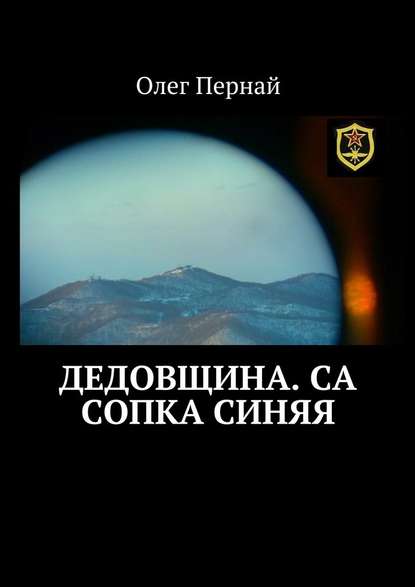 Олег Пернай

ДЕДОВЩИНА. СА СОПКА СИНЯЯ